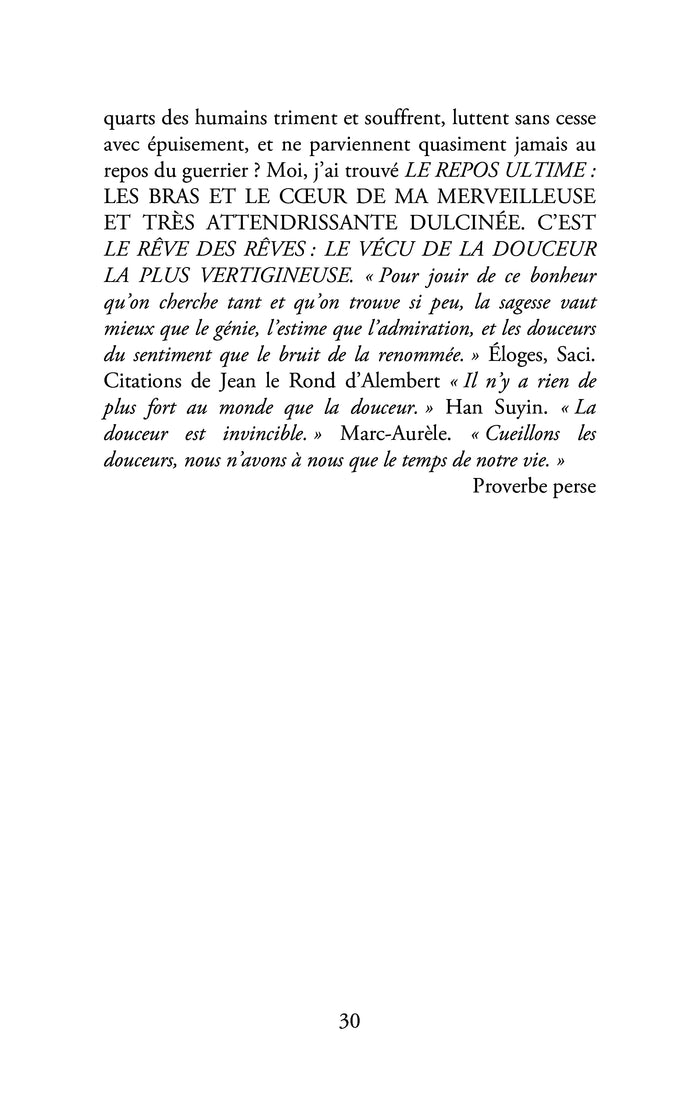 quarts des humains triment et souffrent, luttent sans cesse avec épuisement, et ne parviennent quasiment jamais au repos du guerrier ? Moi, j'ai trouvé LE REPOS ULTIME : LES BRAS ET LE CŒUR DE MA MERVEILLEUSE ET TRÈS ATTENDRISSANTE DULCINÉE. C'EST LE RÊVE DES RÊVES : LE VÉCU DE LA DOUCEUR LA PLUS VERTIGINEUSE. « Pour jouir de ce bonheur qu'on cherche tant et qu'on trouve si peu, la sagesse vaut mieux que le génie, l'estime que l'admiration, et les douceurs du sentiment que le bruit de la renommée. » Éloges, Saci. Citations de Jean le Rond d'Alembert « Il n'y a rien de plus fort au monde que la douceur. » Han Suyin. « La douceur est invincible. » Marc-Aurèle. « Cueillons les douceurs, nous n'avons à nous que le temps de notre vie. »
Proverbe perse

30